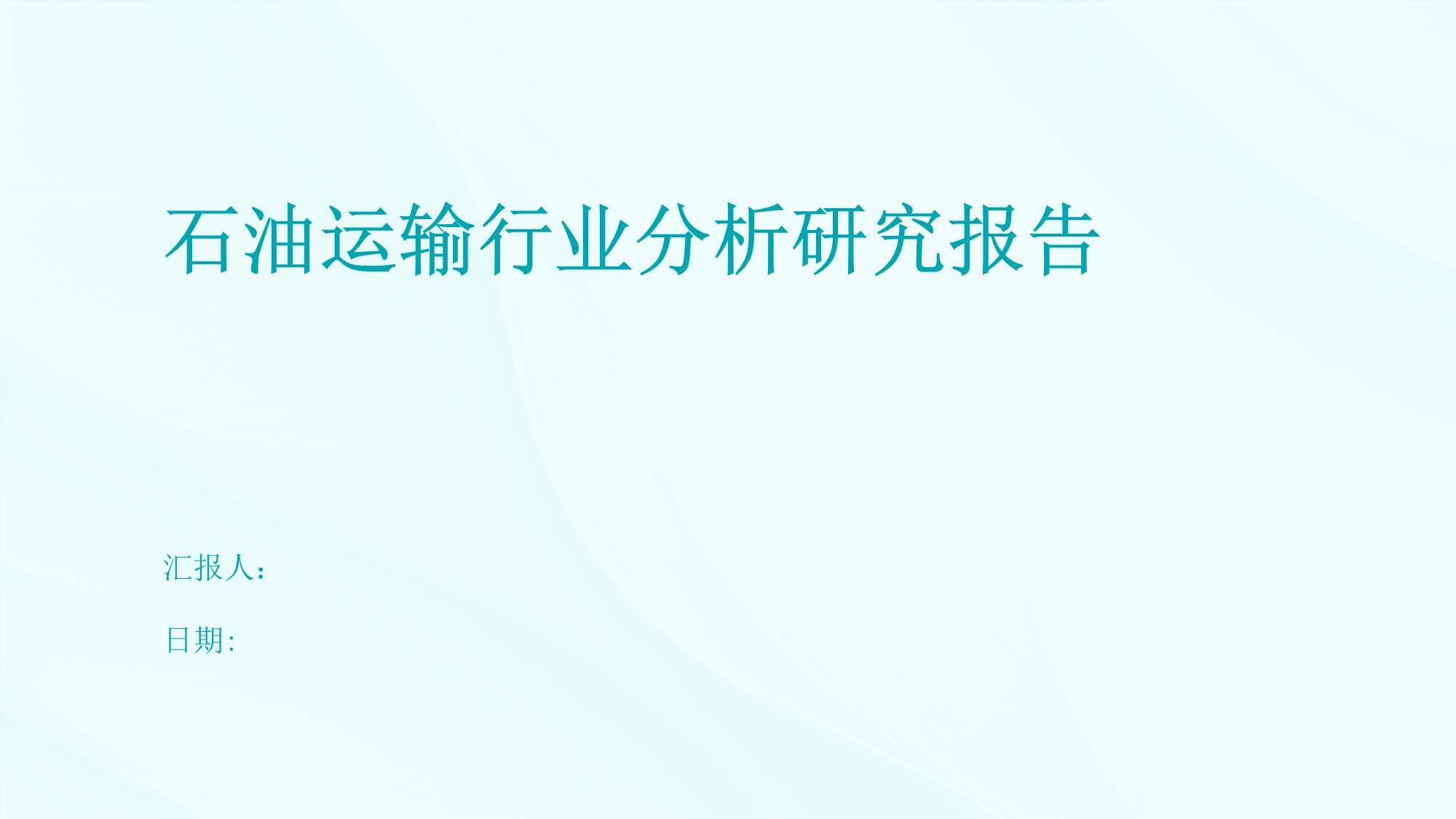 石油运输行业分析研究报告

汇报人：

日期: